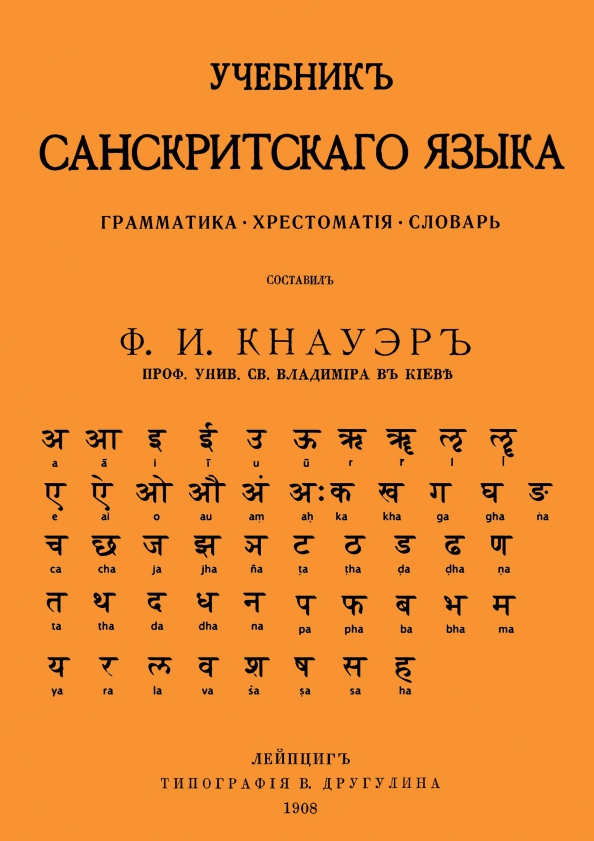 УЧЕБНИКЪ
САНСКРИТСКАГО ЯЗЫКА

ГРАММАТИКА · ХРЕСТОМАТІЯ · СЛОВАРЬ

СОСТАВИЛЪ

Ф. И. КНАУЭРЪ
ПРОФ. УНИВ. СВ. ВЛАДИМІРА ВЪ КІЕВѢ

अ आ इ ई उ ऊ ऋ ॠ ऌ ॡ
a ā i ī u ū ṛ ṝ ḷ ḹ

ए ऐ ओ औ अं अः क ख ग घ ङ
e ai o au aṃ aḥ ka kha ga gha ṅa

च छ ज झ ञ ट ठ ड ढ ण
ca cha ja jha ña ṭa ṭha ḍa ḍha ṇa

त थ द ध न प फ ब भ म
ta tha da dha na pa pha ba bha ma

य र ल व श ष स ह
ya ra la va śa ṣa sa ha

ЛЕЙПЦИГЪ
ТИПОГРАФІЯ В. ДРУГУЛИНА
1908